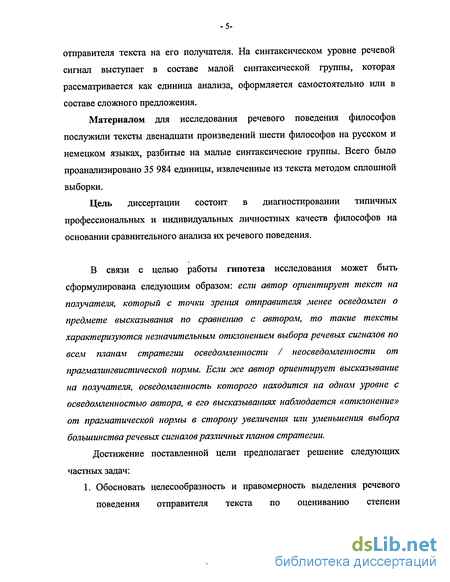 - 5-

отправителя текста на его получателя. На синтаксическом уровне речевой сигнал выступает в составе малой синтаксической группы, которая рассматривается как единица анализа, оформляется самостоятельно или в составе сложного предложения.

Материалом для исследования речевого поведения философов послужили тексты двенадцати произведений шести философов на русском и немецком языках, разбитые на малые синтаксические группы. Всего было проанализировано 35 984 единицы, извлеченные из текста методом сплошной выборки.

Цель диссертации состоит в диагностировании типичных профессиональных и индивидуальных личностных качеств философов на основании сравнительного анализа их речевого поведения.

В связи с целью работы гипотеза исследования может быть сформулирована следующим образом: если автор ориентирует текст на получателя, который с точки зрения отправителя менее осведомлен о предмете высказывания по сравнению с автором, то такие тексты характеризуются незначительным отклонением выбора речевых сигналов по всем планам стратегии осведомленности / неосведомленности от прагмалингвистической нормы. Если же автор ориентирует высказывание на получателя, осведомленность которого находится на одном уровне с осведомленностью автора, в его высказываниях наблюдается «отклонение» от прагматической нормы в сторону увеличения или уменьшения выбора большинства речевых сигналов различных планов стратегии.

Достижение поставленной цели предполагает решение следующих частных задач:

1. Обосновать целесообразность и правомерность выделения речевого поведения отправителя текста по оцениванию степени

dsLib.net
библиотека диссертаций